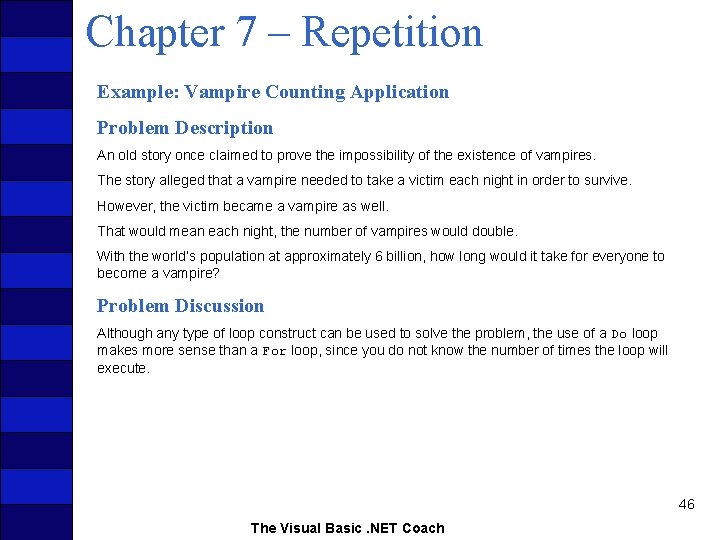 Chapter 7 – Repetition

Example: Vampire Counting Application

Problem Description

An old story once claimed to prove the impossibility of the existence of vampires.

The story alleged that a vampire needed to take a victim each night in order to survive.

However, the victim became a vampire as well.

That would mean each night, the number of vampires would double.

With the world's population at approximately 6 billion, how long would it take for everyone to become a vampire?

Problem Discussion

Although any type of loop construct can be used to solve the problem, the use of a Do loop makes more sense than a For loop, since you do not know the number of times the loop will execute.

46

The Visual Basic .NET Coach